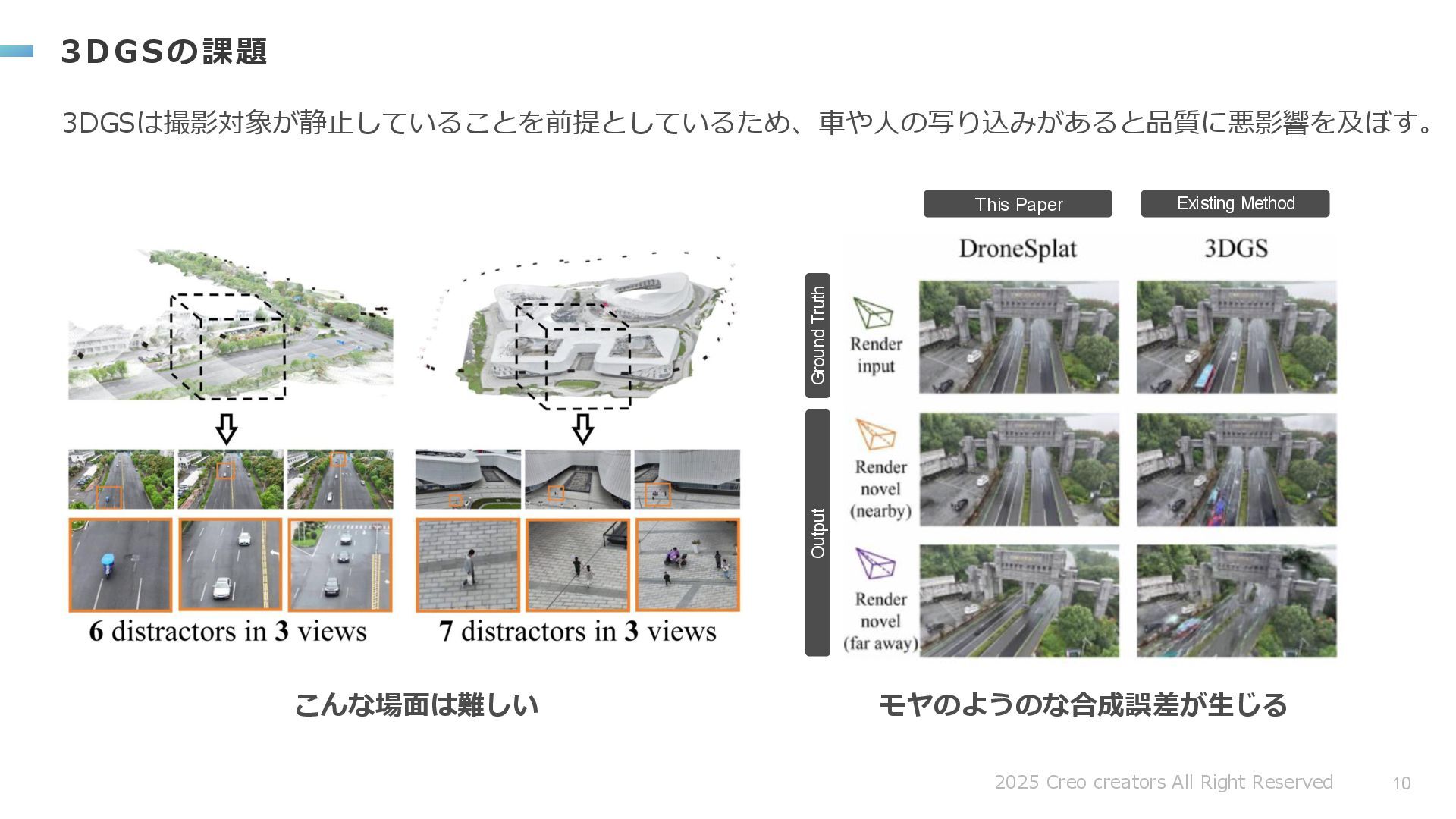 3DGSの課題

3DGSは撮影対象が静止していることを前提としているため、車や人の写り込みがあると品質に悪影響を及ぼす。

6 distractors in 3 views

7 distractors in 3 views

こんな場面は難しい

This Paper

Existing Method

DroneSplat

3DGS

Ground Truth

Render input

Output

Render novel (nearby)

Render novel (far away)

モヤのようのな合成誤差が生じる

2025 Creo creators All Right Reserved

10